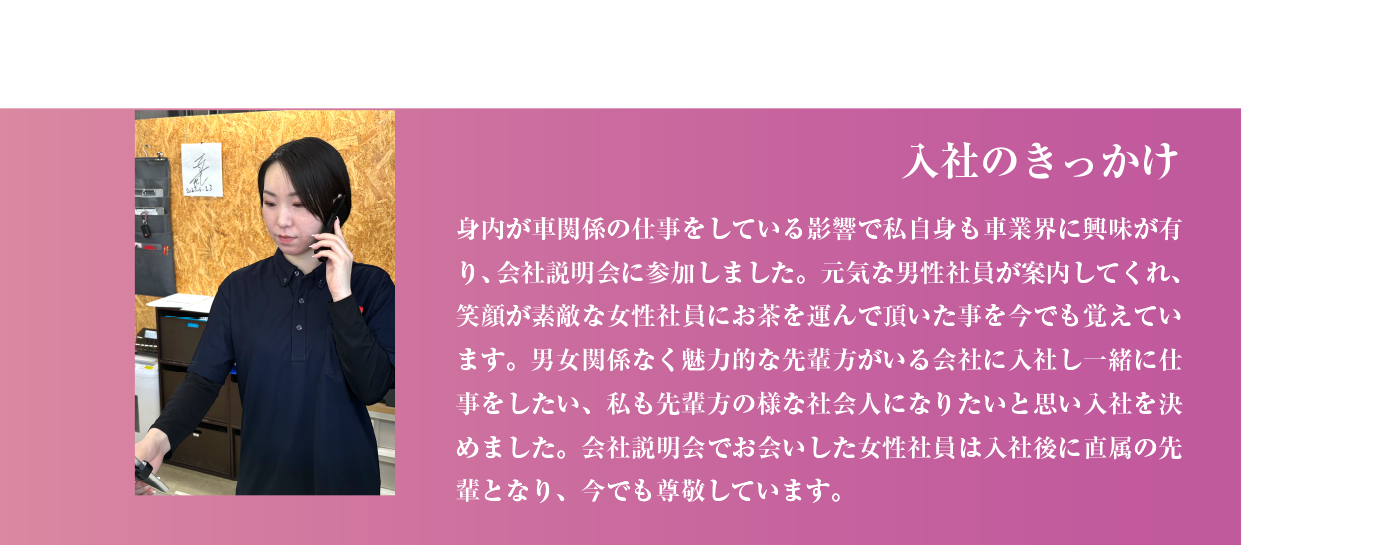 入社のきっかけ

身内が車関係の仕事をしている影響で私自身も車業界に興味が有り、会社説明会に参加しました。元気な男性社員が案内してくれ、笑顔が素敵な女性社員にお茶を運んで頂いた事を今でも覚えています。男女関係なく魅力的な先輩方がいる会社に入社し一緒に仕事をしたい、私も先輩方の様な社会人になりたいと思い入社を決めました。会社説明会でお会いした女性社員は入社後に直属の先輩となり、今でも尊敬しています。